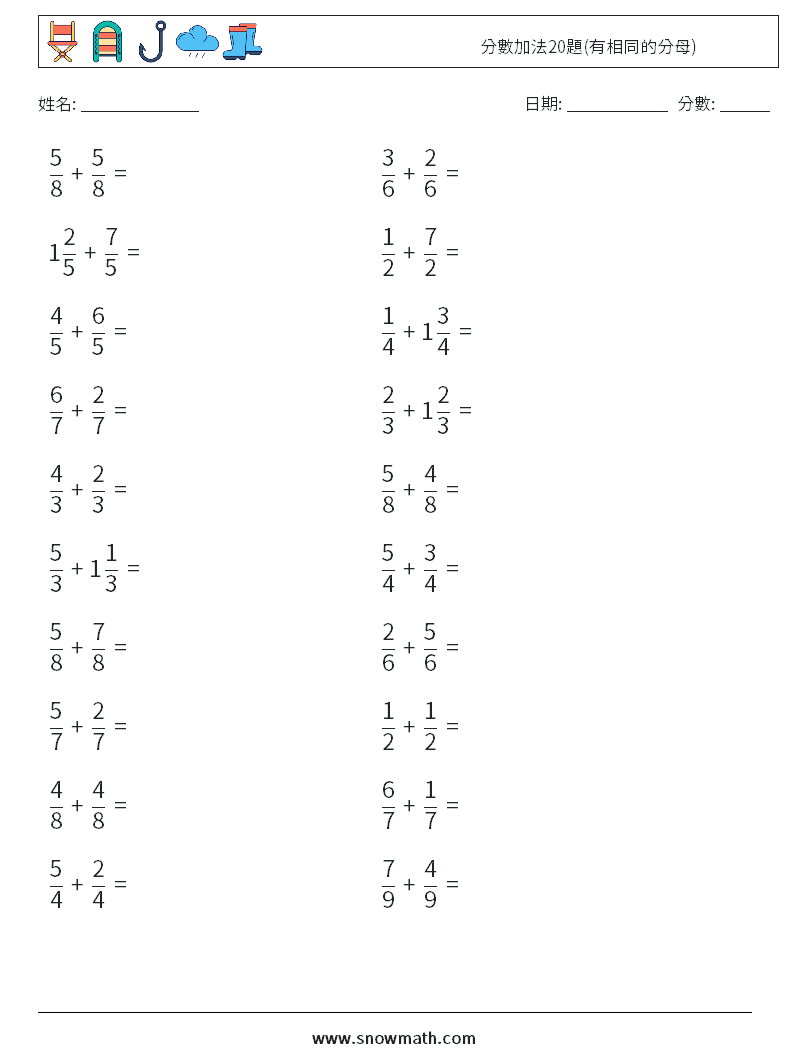 分數加法20題(有相同的分母)

姓名: ______________

日期: ____________ 分數: ______

$\frac{5}{8} + \frac{5}{8} =$

$1\frac{2}{5} + \frac{7}{5} =$

$\frac{4}{5} + \frac{6}{5} =$

$\frac{6}{7} + \frac{2}{7} =$

$\frac{4}{3} + \frac{2}{3} =$

$\frac{5}{3} + 1\frac{1}{3} =$

$\frac{5}{8} + \frac{7}{8} =$

$\frac{5}{7} + \frac{2}{7} =$

$\frac{4}{8} + \frac{4}{8} =$

$\frac{5}{4} + \frac{2}{4} =$

$\frac{3}{6} + \frac{2}{6} =$

$\frac{1}{2} + \frac{7}{2} =$

$\frac{1}{4} + 1\frac{3}{4} =$

$\frac{2}{3} + 1\frac{2}{3} =$

$\frac{5}{8} + \frac{4}{8} =$

$\frac{5}{4} + \frac{3}{4} =$

$\frac{2}{6} + \frac{5}{6} =$

$\frac{1}{2} + \frac{1}{2} =$

$\frac{6}{7} + \frac{1}{7} =$

$\frac{7}{9} + \frac{4}{9} =$

www.snowmath.com